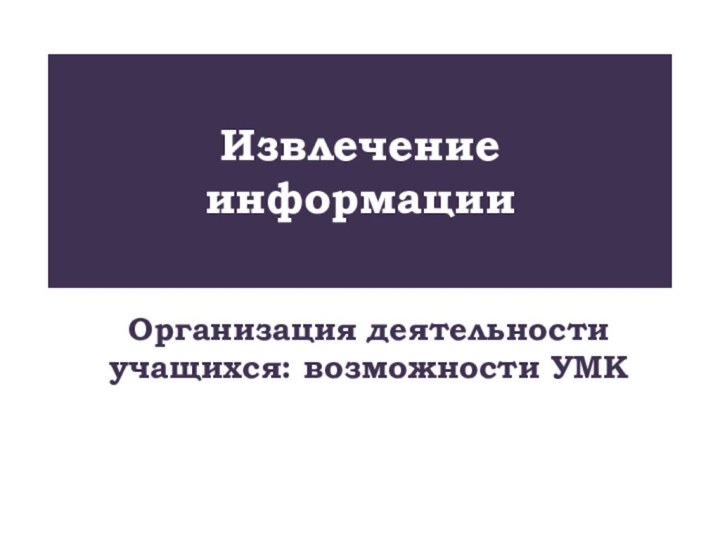 Извлечение информации

Организация деятельности учащихся: возможности УМК